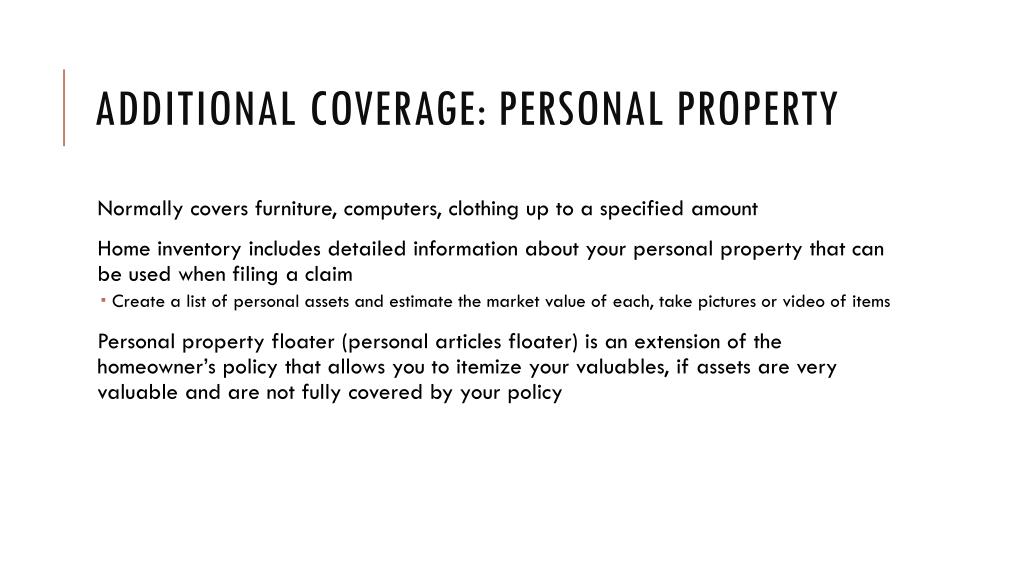 ADDITIONAL COVERAGE: PERSONAL PROPERTY

Normally covers furniture, computers, clothing up to a specified amount

Home inventory includes detailed information about your personal property that can be used when filing a claim

• Create a list of personal assets and estimate the market value of each, take pictures or video of items

Personal property floater (personal articles floater) is an extension of the homeowner's policy that allows you to itemize your valuables, if assets are very valuable and are not fully covered by your policy